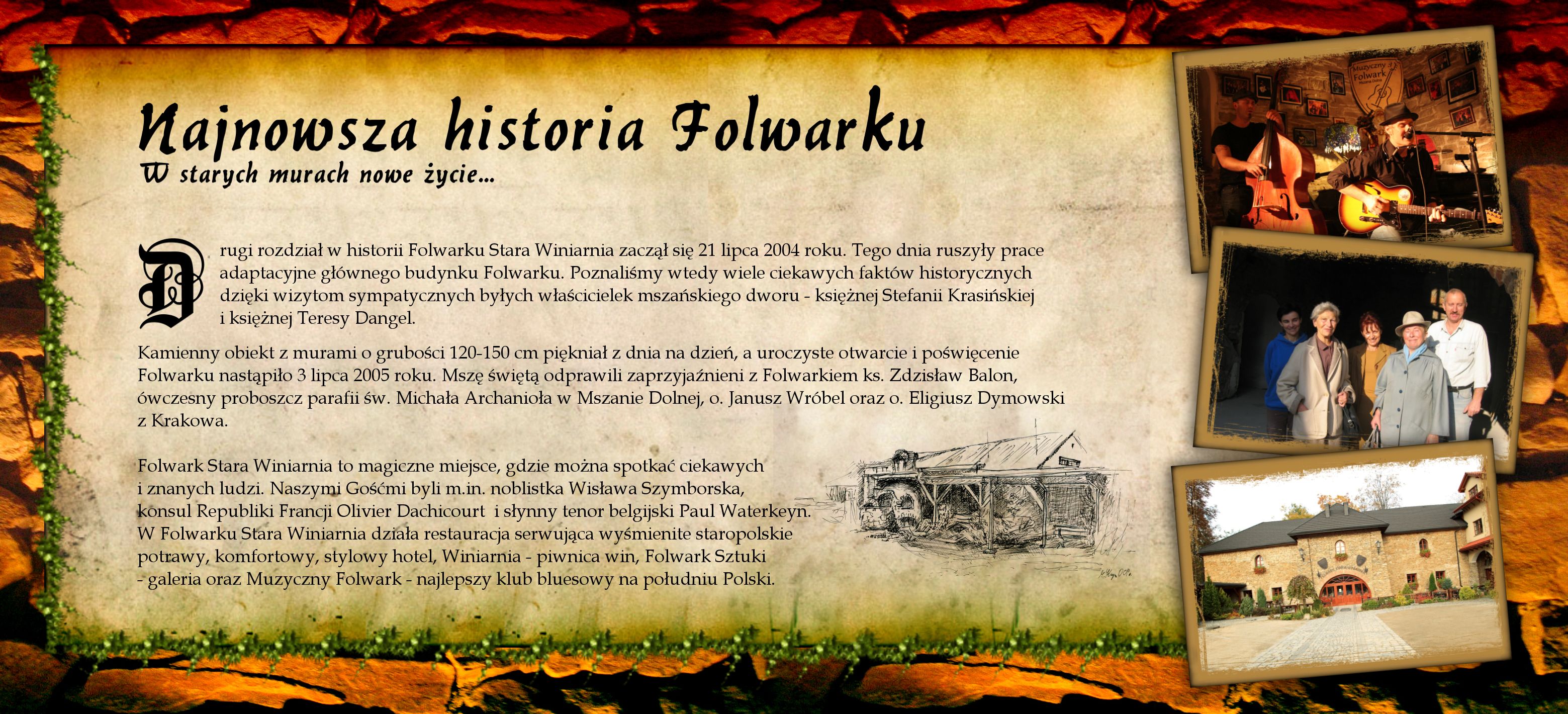 Najnowsza historia Folwarku
W starych murach nowe życie...

Drugi rozdział w historii Folwarku Stara Winiarnia zaczął się 21 lipca 2004 roku. Tego dnia ruszyły prace adaptacyjne głównego budynku Folwarku. Poznaliśmy wtedy wiele ciekawych faktów historycznych dzięki wizytom sympatycznych byłych właścicielek mszańskiego dworu - księżnej Stefanii Krasińskiej i księżnej Teresy Dangel.

Kamienny obiekt z murami o grubości 120-150 cm piękniał z dnia na dzień, a uroczyste otwarcie i poświęcenie Folwarku nastąpiło 3 lipca 2005 roku. Mszę świętą odprawili zaprzyjaźnieni z Folwarkiem ks. Zdzisław Balon, ówczesny proboszcz parafii św. Michała Archanioła w Mszanie Dolnej, o. Janusz Wróbel oraz o. Eligiusz Dymowski z Krakowa.

Folwark Stara Winiarnia to magiczne miejsce, gdzie można spotkać ciekawych i znanych ludzi. Naszymi Gośćmi byli m.in. noblistka Wisława Szymborska, konsul Republiki Francji Olivier Dachicourt i słynny tenor belgijski Paul Waterkeyn. W Folwarku Stara Winiarnia działa restauracja serwująca wyśmienite staropolskie potrawy, komfortowy, stylowy hotel, Winiarnia - piwnica win, Folwark Sztuki - galeria oraz Muzyczny Folwark - najlepszy klub bluesowy na południu Polski.

Muzyczny Folwark